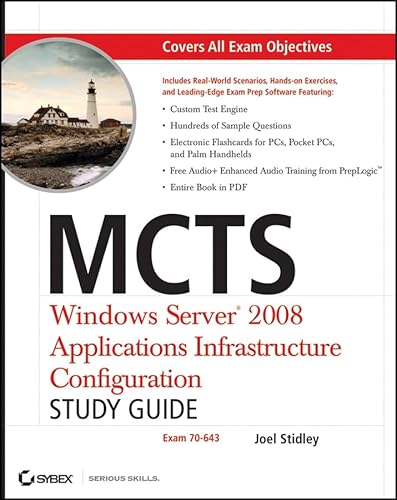 Covers All Exam Objectives

Includes Real-World Scenarios, Hands-on Exercises, and Leading-Edge Exam Prep Software Featuring:

• Custom Test Engine
• Hundreds of Sample Questions
• Electronic Flashcards for PCs, Pocket PCs, and Palm Handhelds
• Free Audio+ Enhanced Audio Training from PrepLogic™
• Entire Book in PDF

MCTS

Windows Server® 2008 Applications Infrastructure Configuration

STUDY GUIDE

Exam 70-643

Joel Stidley

SYBEX

SERIOUS SKILLS.